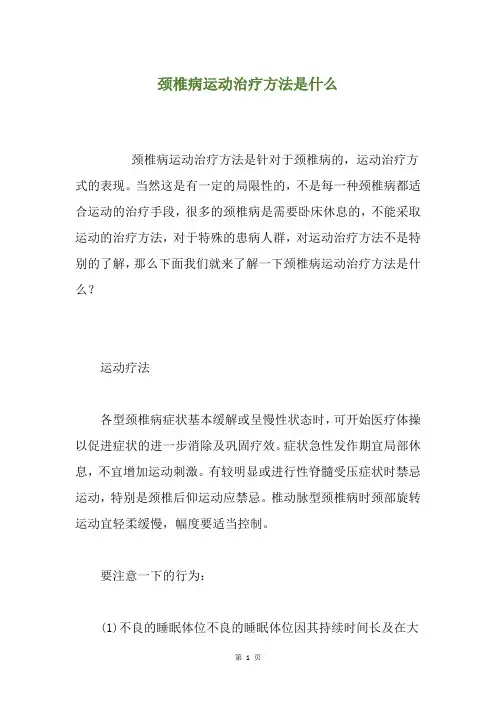 颈椎病运动治疗方法是什么

颈椎病运动治疗方法是针对于颈椎病的，运动治疗方式的表现。当然这是有一定的局限性的，不是每一种颈椎病都适合运动的治疗手段，很多的颈椎病是需要卧床休息的，不能采取运动的治疗方法，对于特殊的患病人群，对运动治疗方法不是特别的了解，那么下面我们就来了解一下颈椎病运动治疗方法是什么？

运动疗法

各型颈椎病症状基本缓解或呈慢性状态时，可开始医疗体操以促进症状的进一步消除及巩固疗效。症状急性发作期宜局部休息，不宜增加运动刺激。有较明显或进行性脊髓受压症状时禁忌运动，特别是颈椎后仰运动应禁忌。椎动脉型颈椎病时颈部旋转运动宜轻柔缓慢，幅度要适当控制。

要注意一下的行为：

(1)不良的睡眠体位不良的睡眠体位因其持续时间长及在大

第 1 页